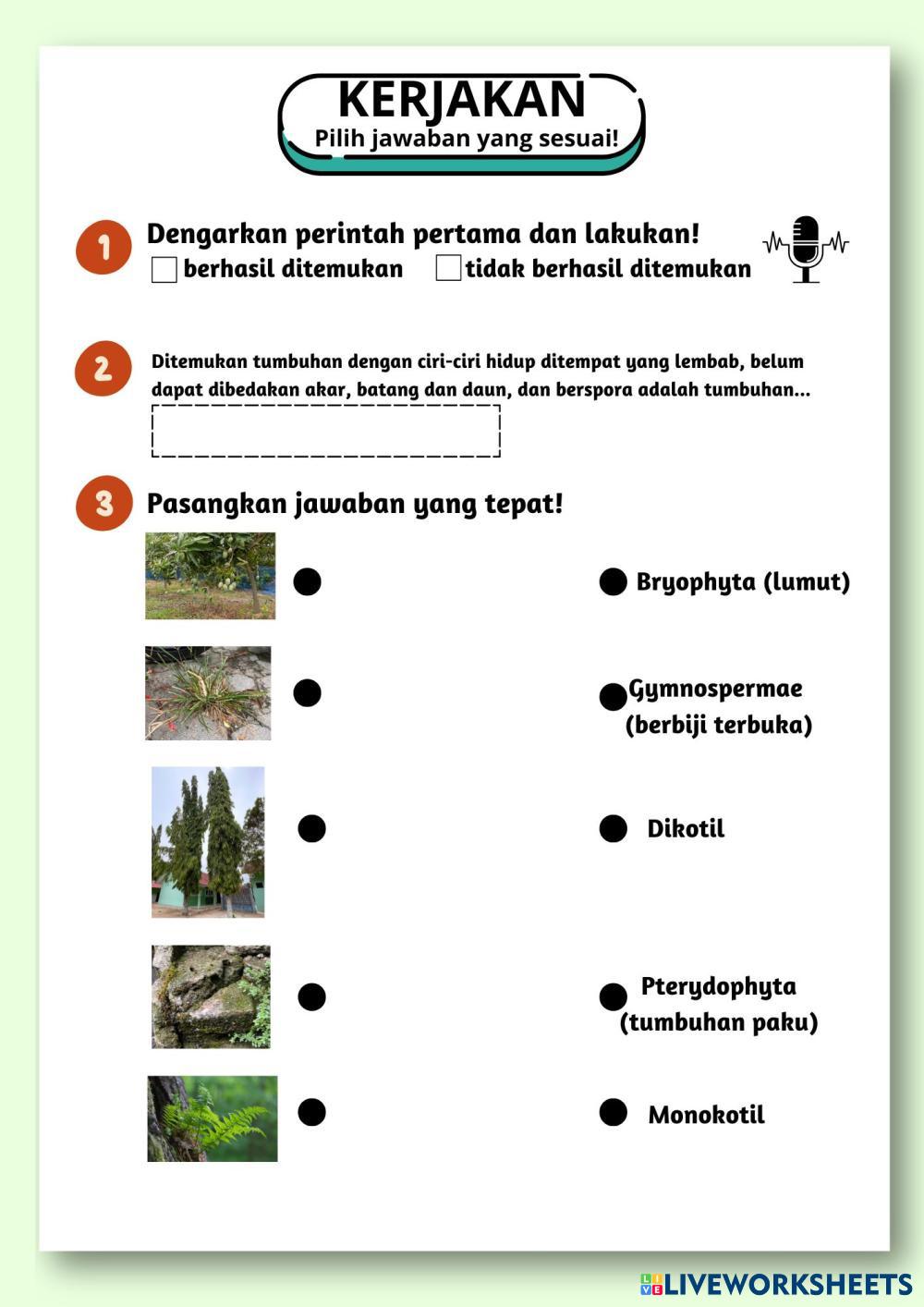 KERJAKAN
Pilih jawaban yang sesuai!

1 Dengarkan perintah pertama dan lakukan!
berhasil ditemukan tidak berhasil ditemukan

2 Ditemukan tumbuhan dengan ciri-ciri hidup ditempat yang lembab, belum dapat dibedakan akar, batang dan daun, dan berspora adalah tumbuhan...

3 Pasangkan jawaban yang tepat!

Bryophyta (lumut)

Gymnospermae (berbiji terbuka)

Dikotil

Pterydophyta (tumbuhan paku)

Monokotil

LIVEWORKSHEETS